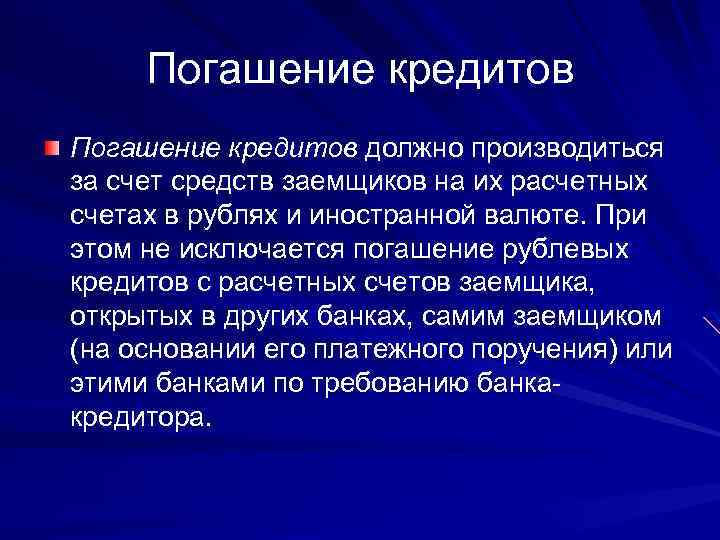 Погашение кредитов

Погашение кредитов должно производиться за счет средств заемщиков на их расчетных счетах в рублях и иностранной валюте. При этом не исключается погашение рублевых кредитов с расчетных счетов заемщика, открытых в других банках, самим заемщиком (на основании его платежного поручения) или этими банками по требованию банка-кредитора.